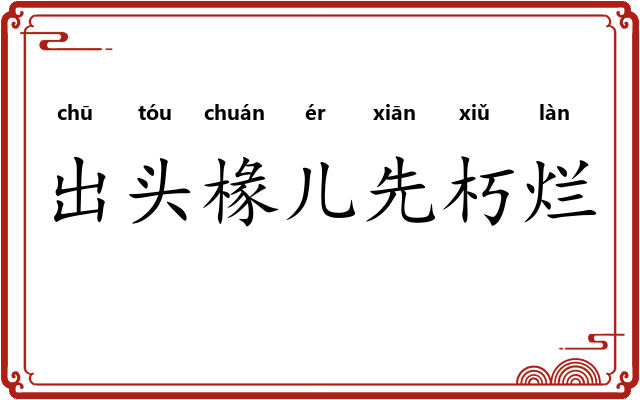 chū tóu chuán ér xiān xiǔ làn
出头椽儿先朽烂